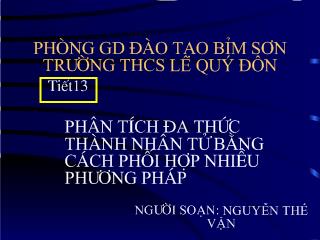 PHÒNG GD ĐÀO TẠO BỈM SƠN
TRƯỜNG THCS LÊ QUÝ ĐÔN

Tiết13

PHÂN TÍCH ĐA THỨC THÀNH NHÂN TỬ BẰNG CÁCH PHỐI HỢP NHIỀU PHƯƠNG PHÁP

NGƯỜI SOẠN: NGUYỄN THẾ VẬN